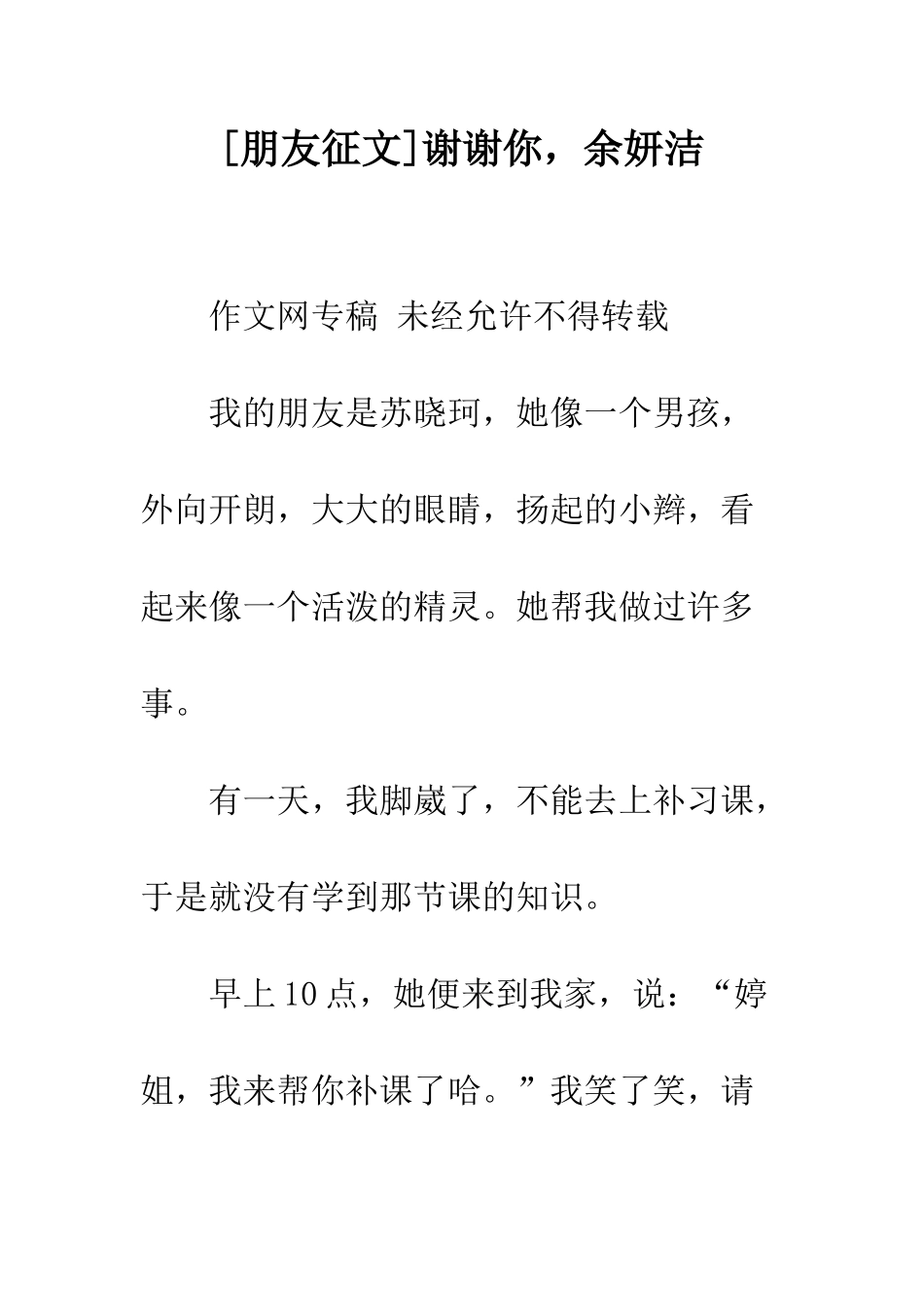 [朋友征文]谢谢你，余妍洁

作文网专稿 未经允许不得转载

我的朋友是苏晓珂，她像一个男孩，外向开朗，大大的眼睛，扬起的小辫，看起来像一个活泼的精灵。她帮我做过许多事。

有一天，我脚崴了，不能去上补习课，于是就没有学到那节课的知识。

早上10点，她便来到我家，说：“婷姐，我来帮你补课了哈。”我笑了笑，请